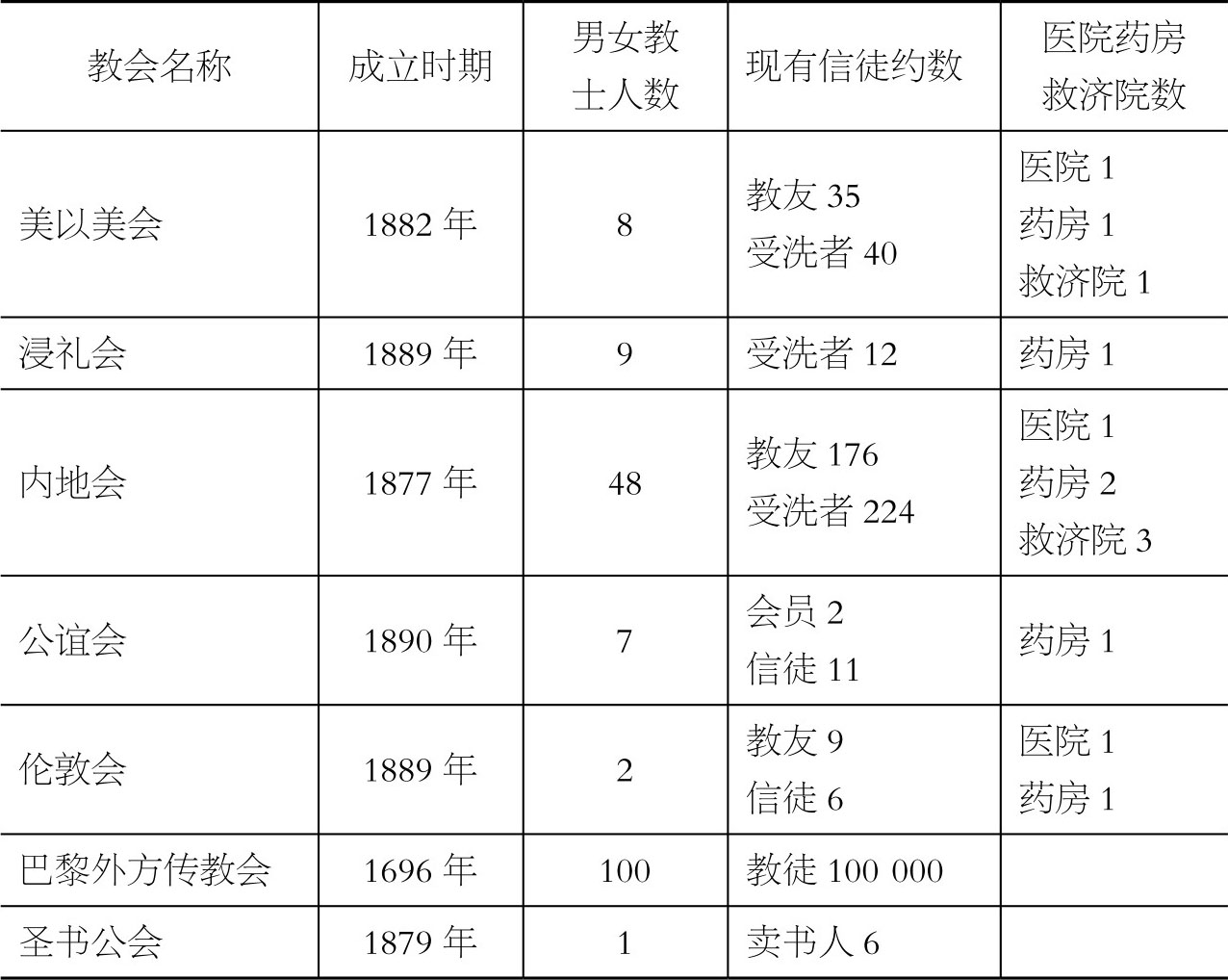 | 教会名称 | 成立时期 | 男女教士人数 | 现有信徒约数 | 医院药房救济院数 |
|---|---|---|---|---|
| 美以美会 | 1882年 | 8 | 教友35 受洗者40 | 医院1 药房1 救济院1 |
| 浸礼会 | 1889年 | 9 | 受洗者12 | 药房1 |
| 内地会 | 1877年 | 48 | 教友176 受洗者224 | 医院1 药房2 救济院3 |
| 公谊会 | 1890年 | 7 | 会员2 信徒11 | 药房1 |
| 伦敦会 | 1889年 | 2 | 教友9 信徒6 | 医院1 药房1 |
| 巴黎外方传教会 | 1696年 | 100 | 教徒100 000 | |
| 圣书公会 | 1879年 | 1 | 卖书人6 | |